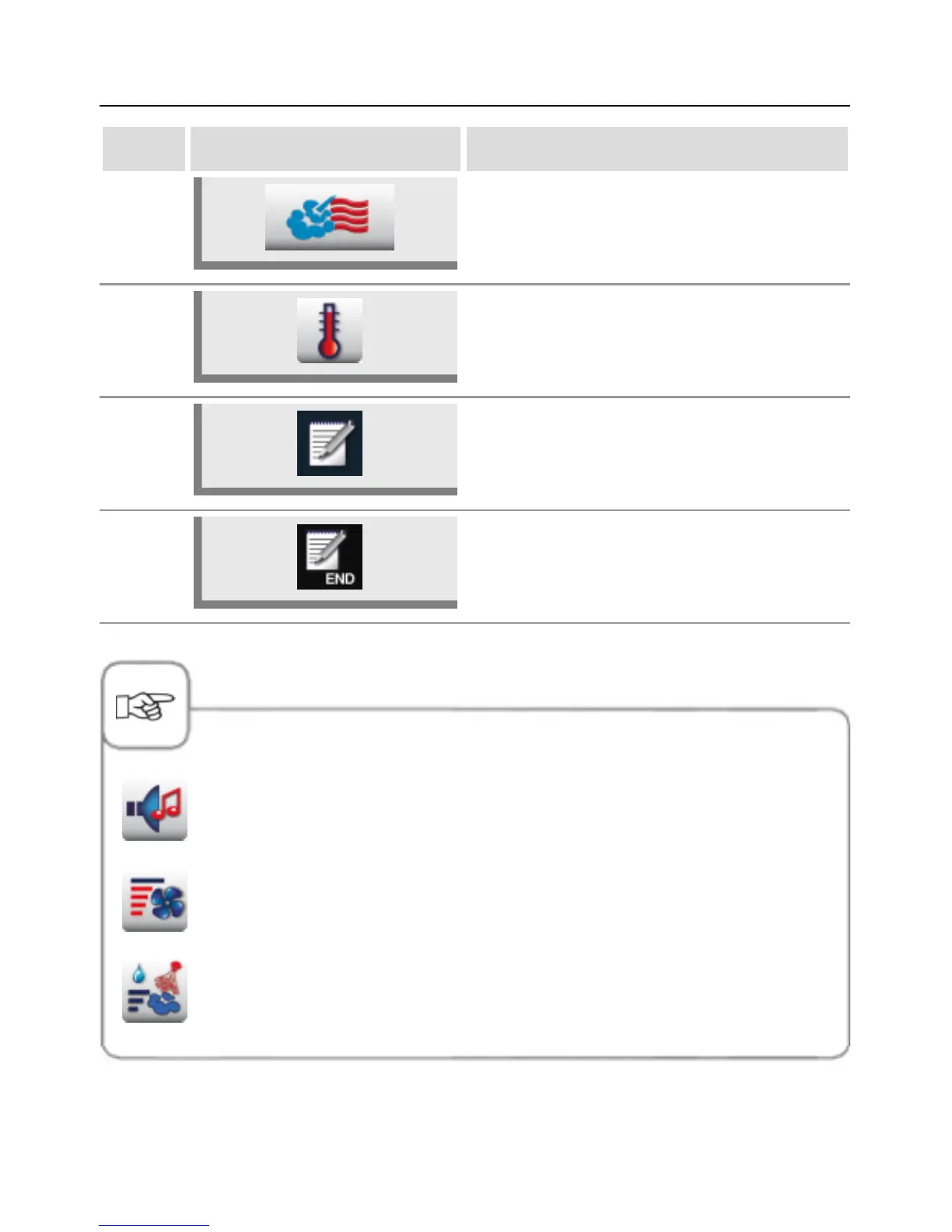 END